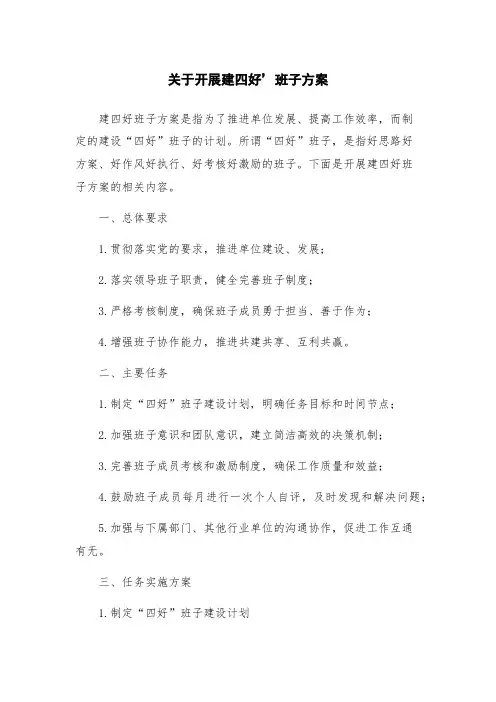 关于开展建四好’班子方案

建四好班子方案是指为了推进单位发展、提高工作效率，而制定的建设“四好”班子的计划。所谓“四好”班子，是指好思路好方案、好作风好执行、好考核好激励的班子。下面是开展建四好班子方案的相关内容。

一、总体要求

1.贯彻落实党的要求，推进单位建设、发展；

2.落实领导班子职责，健全完善班子制度；

3.严格考核制度，确保班子成员勇于担当、善于作为；

4.增强班子协作能力，推进共建共享、互利共赢。

二、主要任务

1.制定“四好”班子建设计划，明确任务目标和时间节点；

2.加强班子意识和团队意识，建立简洁高效的决策机制；

3.完善班子成员考核和激励制度，确保工作质量和效益；

4.鼓励班子成员每月进行一次个人自评，及时发现和解决问题；

5.加强与下属部门、其他行业单位的沟通协作，促进工作互通有无。

三、任务实施方案

1.制定“四好”班子建设计划